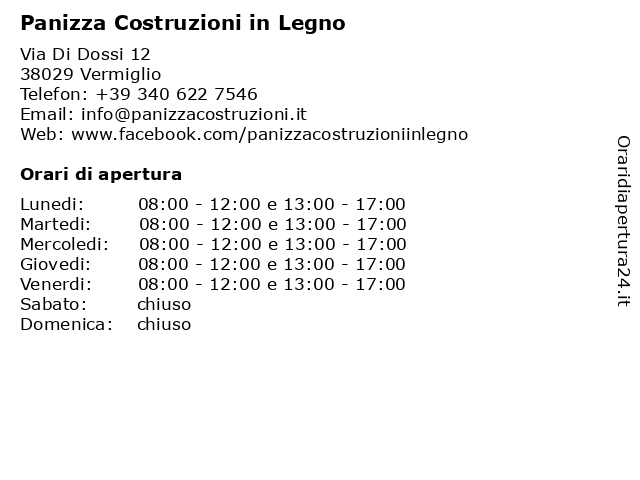 Panizza Costruzioni in Legno

Via Di Dossi 12
38029 Vermiglio
Telefon: +39 340 622 7546
Email: info@panizzacostruzioni.it
Web: www.facebook.com/panizzacostruzioniinlegno

Orari di apertura

| | |
|---|---|
| Lunedi: | 08:00 - 12:00 e 13:00 - 17:00 |
| Martedi: | 08:00 - 12:00 e 13:00 - 17:00 |
| Mercoledi: | 08:00 - 12:00 e 13:00 - 17:00 |
| Giovedi: | 08:00 - 12:00 e 13:00 - 17:00 |
| Venerdi: | 08:00 - 12:00 e 13:00 - 17:00 |
| Sabato: | chiuso |
| Domenica: | chiuso |

Oraridiapertura24.it